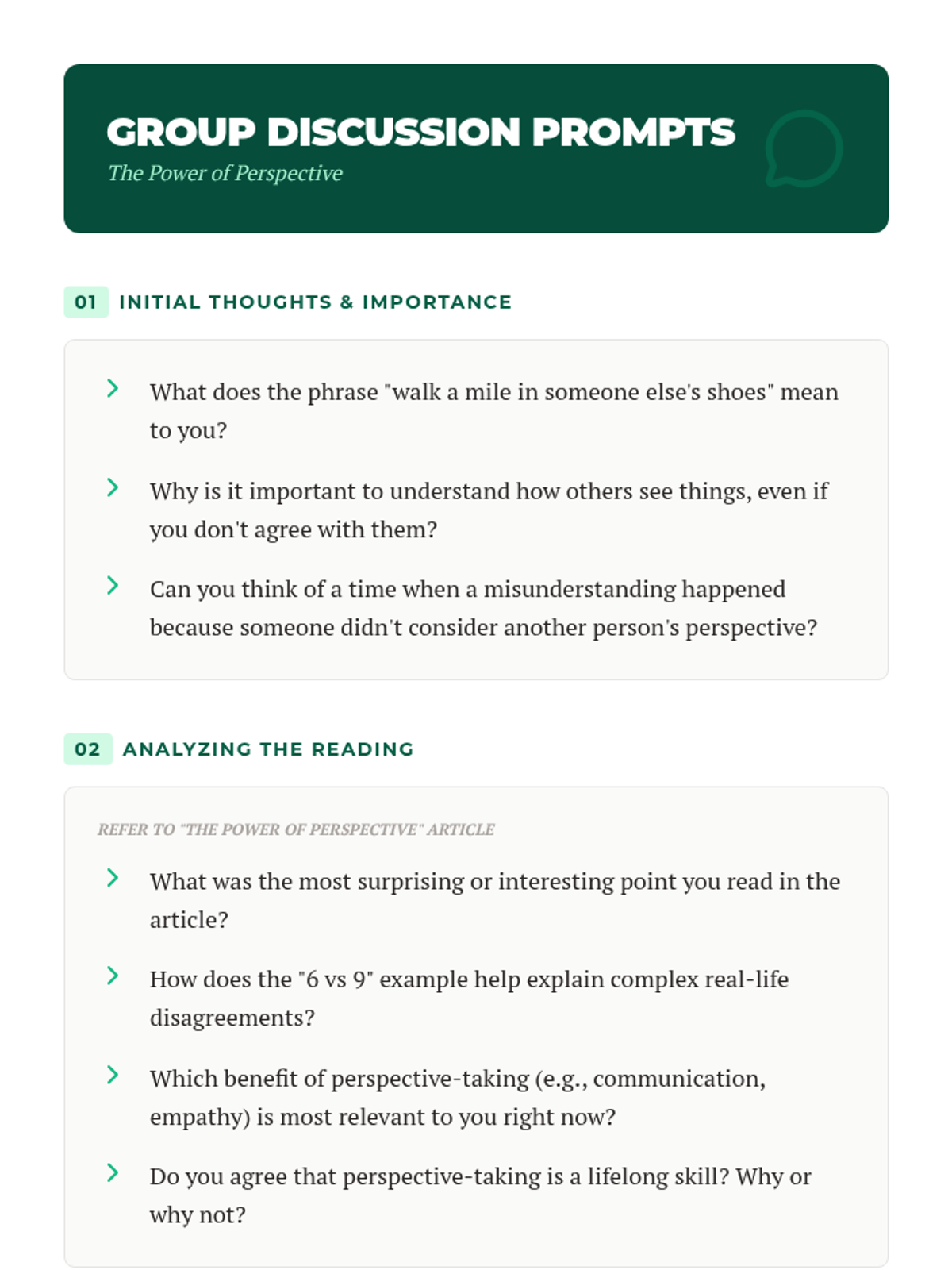 GROUP DISCUSSION PROMPTS

The Power of Perspective

01 INITIAL THOUGHTS & IMPORTANCE

What does the phrase "walk a mile in someone else's shoes" mean to you?

Why is it important to understand how others see things, even if you don't agree with them?

Can you think of a time when a misunderstanding happened because someone didn't consider another person's perspective?

02 ANALYZING THE READING

REFER TO "THE POWER OF PERSPECTIVE" ARTICLE

What was the most surprising or interesting point you read in the article?

How does the "6 vs 9" example help explain complex real-life disagreements?

Which benefit of perspective-taking (e.g., communication, empathy) is most relevant to you right now?

Do you agree that perspective-taking is a lifelong skill? Why or why not?